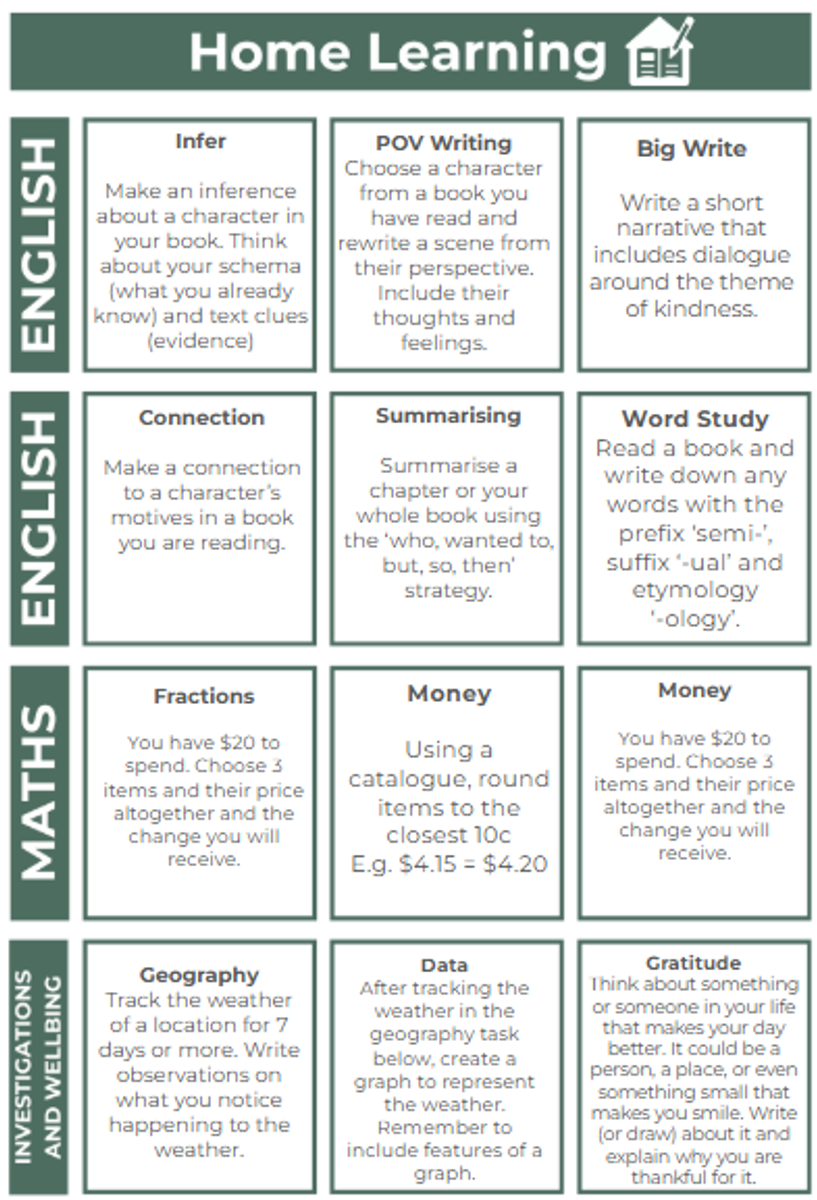 Home Learning

ENGLISH

Infer

Make an inference about a character in your book. Think about your schema (what you already know) and text clues (evidence)

POV Writing
Choose a character from a book you have read and rewrite a scene from their perspective. Include their thoughts and feelings.

Big Write

Write a short narrative that includes dialogue around the theme of kindness.

ENGLISH

Connection

Make a connection to a character's motives in a book you are reading.

Summarising

Summarise a chapter or your whole book using the 'who, wanted to, but, so, then' strategy.

Word Study
Read a book and write down any words with the prefix 'semi-', suffix '-ual' and etymology '-ology'.

MATHS

Fractions

You have $20 to spend. Choose 3 items and their price altogether and the change you will receive.

Money

Using a catalogue, round items to the closest 10c
E.g. $4.15 = $4.20

Money

You have $20 to spend. Choose 3 items and their price altogether and the change you will receive.

INVESTIGATIONS AND WELLBING

Geography
Track the weather of a location for 7 days or more. Write observations on what you notice happening to the weather.

Data
After tracking the weather in the geography task below, create a graph to represent the weather. Remember to include features of a graph.

Gratitude
Think about something or someone in your life that makes your day better. It could be a person, a place, or even something small that makes you smile. Write (or draw) about it and explain why you are thankful for it.